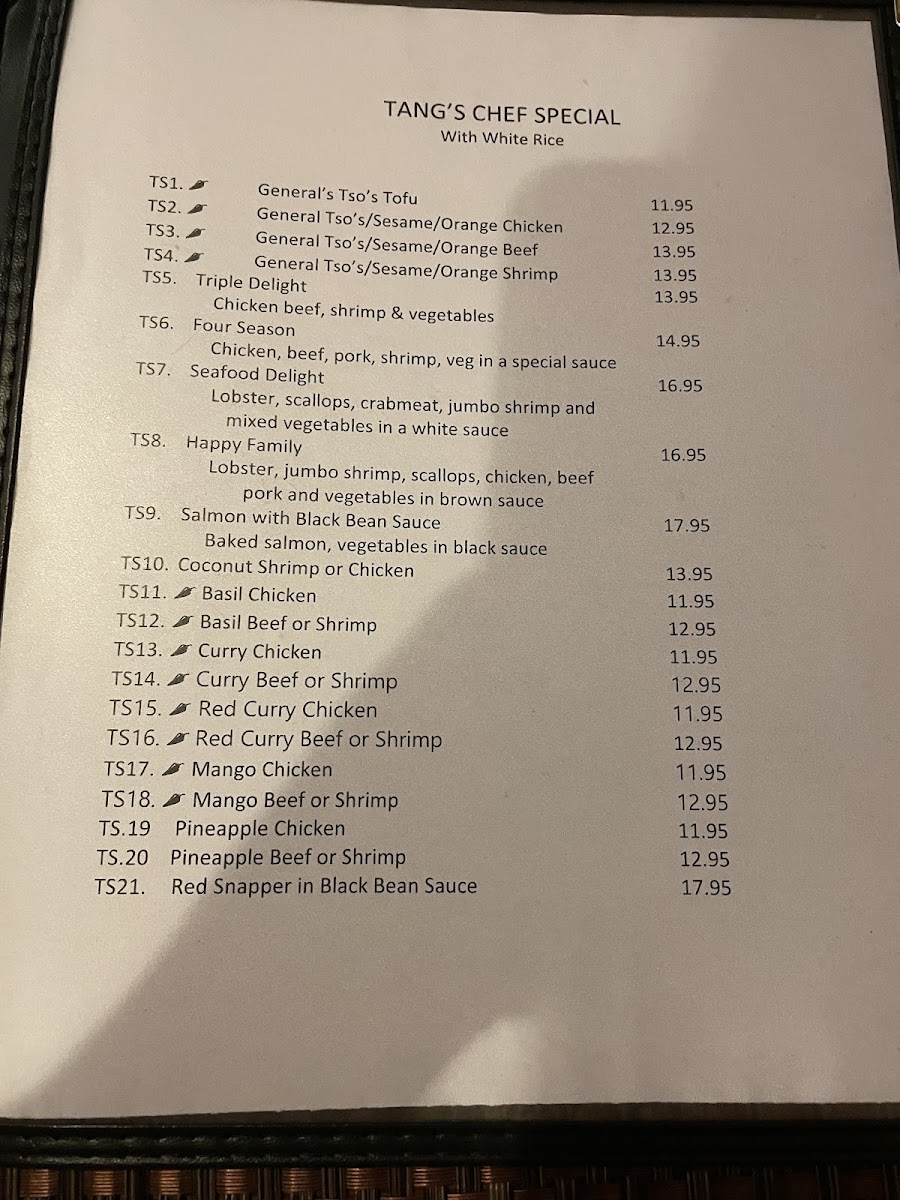 TANG'S CHEF SPECIAL
With White Rice

TS1. General's Tso's Tofu 11.95
TS2. General Tso's/Sesame/Orange Chicken 12.95
TS3. General Tso's/Sesame/Orange Beef 13.95
TS4. General Tso's/Sesame/Orange Shrimp 13.95
TS5. Triple Delight 13.95
Chicken beef, shrimp & vegetables
TS6. Four Season 14.95
Chicken, beef, pork, shrimp, veg in a special sauce
TS7. Seafood Delight 16.95
Lobster, scallops, crabmeat, jumbo shrimp and mixed vegetables in a white sauce
TS8. Happy Family 16.95
Lobster, jumbo shrimp, scallops, chicken, beef pork and vegetables in brown sauce
TS9. Salmon with Black Bean Sauce 17.95
Baked salmon, vegetables in black sauce
TS10. Coconut Shrimp or Chicken 13.95
TS11. Basil Chicken 11.95
TS12. Basil Beef or Shrimp 12.95
TS13. Curry Chicken 11.95
TS14. Curry Beef or Shrimp 12.95
TS15. Red Curry Chicken 11.95
TS16. Red Curry Beef or Shrimp 12.95
TS17. Mango Chicken 11.95
TS18. Mango Beef or Shrimp 12.95
TS.19 Pineapple Chicken 11.95
TS.20 Pineapple Beef or Shrimp 12.95
TS21. Red Snapper in Black Bean Sauce 17.95